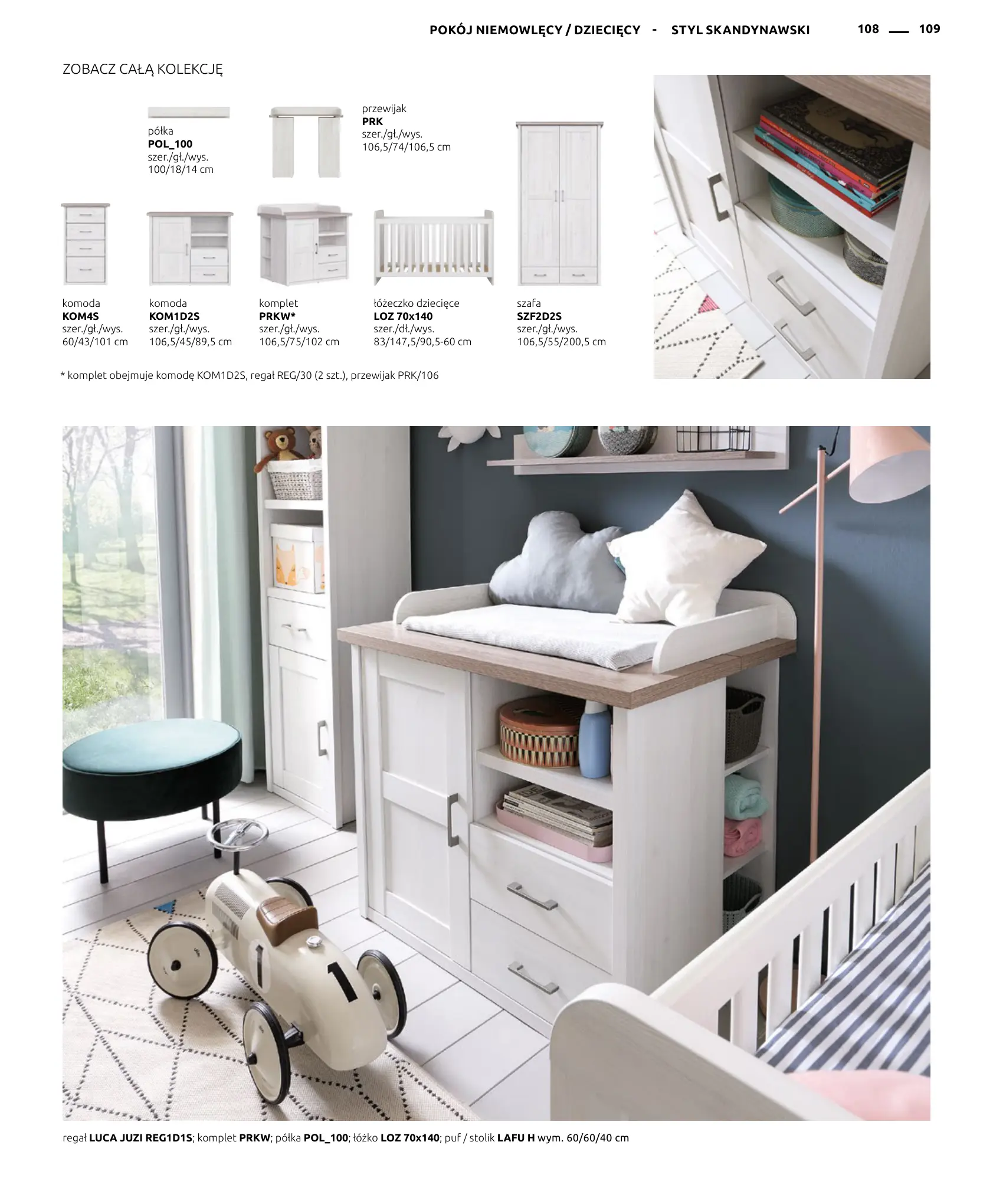 POKÓJ NIEMOWLĘCY / DZIECIĘCY - STYL SKANDYNAWSKI 108 — 109

ZOBACZ CAŁĄ KOLEKCJĘ

półka
POL_100
szer./gł./wys.
100/18/14 cm

przewijak
PRK
szer./gł./wys.
106,5/74/106,5 cm

komoda
KOM4S
szer./gł./wys.
60/43/101 cm

komoda
KOM1D2S
szer./gł./wys.
106,5/45/89,5 cm

komplet
PRKW*
szer./gł./wys.
106,5/75/102 cm

łóżeczko dziecięce
LOZ 70x140
szer./dł./wys.
83/147,5/90,5-60 cm

szafa
SZF2D2S
szer./gł./wys.
106,5/55/200,5 cm

* komplet obejmuje komodę KOM1D2S, regał REG/30 (2 szt.), przewijak PRK/106

regał LUCA JUZI REG1D1S; komplet PRKW; półka POL_100; łóżko LOZ 70x140; puf / stolik LAFU H wym. 60/60/40 cm